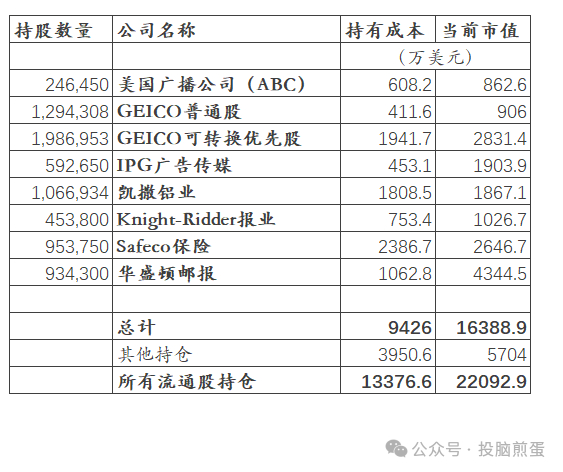 | 持股数量 | 公司名称 | 持有成本 | 当前市值 |
|---|---|---|---|
| | | （万美元） | |
| 246,450 | 美国广播公司（ABC） | 608.2 | 862.6 |
| 1,294,308 | GEICO普通股 | 411.6 | 906 |
| 1,986,953 | GEICO可转换优先股 | 1941.7 | 2831.4 |
| 592,650 | IPG广告传媒 | 453.1 | 1903.9 |
| 1,066,934 | 凯撒铝业 | 1808.5 | 1867.1 |
| 453,800 | Knight-Ridder报业 | 753.4 | 1026.7 |
| 953,750 | Safeco保险 | 2386.7 | 2646.7 |
| 934,300 | 华盛顿邮报 | 1062.8 | 4344.5 |
| | | | |
| | 总计 | 9426 | 16388.9 |
| | 其他持仓 | 3950.6 | 5704 |
| | 所有流通股持仓 | 13376.6 | 22092.9 |

公众号 · 投脑煎蛋